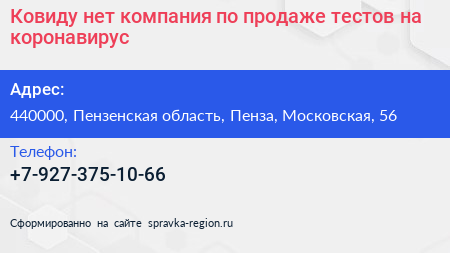 Ковиду нет компания по продаже тестов на коронавирус

Адрес:

440000, Пензенская область, Пенза, Московская, 56

Телефон:

+7-927-375-10-66

Сформированно на сайте spravka-region.ru